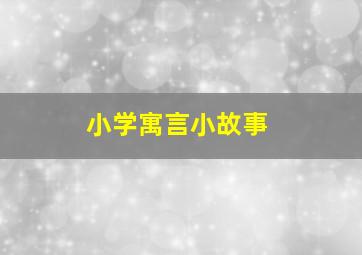 小学寓言小故事